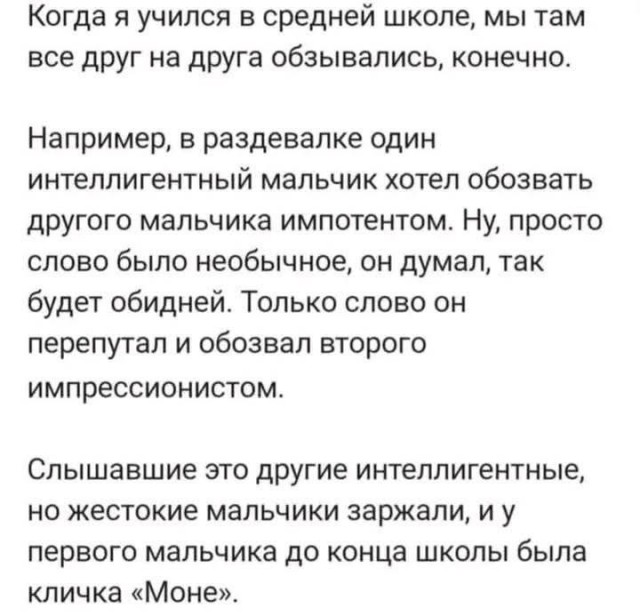 Когда я учился в средней школе, мы там все друг на друга обзывались, конечно.

Например, в раздевалке один интеллигентный мальчик хотел обозвать другого мальчика импотентом. Ну, просто слово было необычное, он думал, так будет обидней. Только слово он перепутал и обозвал второго импрессионистом.

Слышавшие это другие интеллигентные, но жестокие мальчики заржали, и у первого мальчика до конца школы была кличка «Моне».